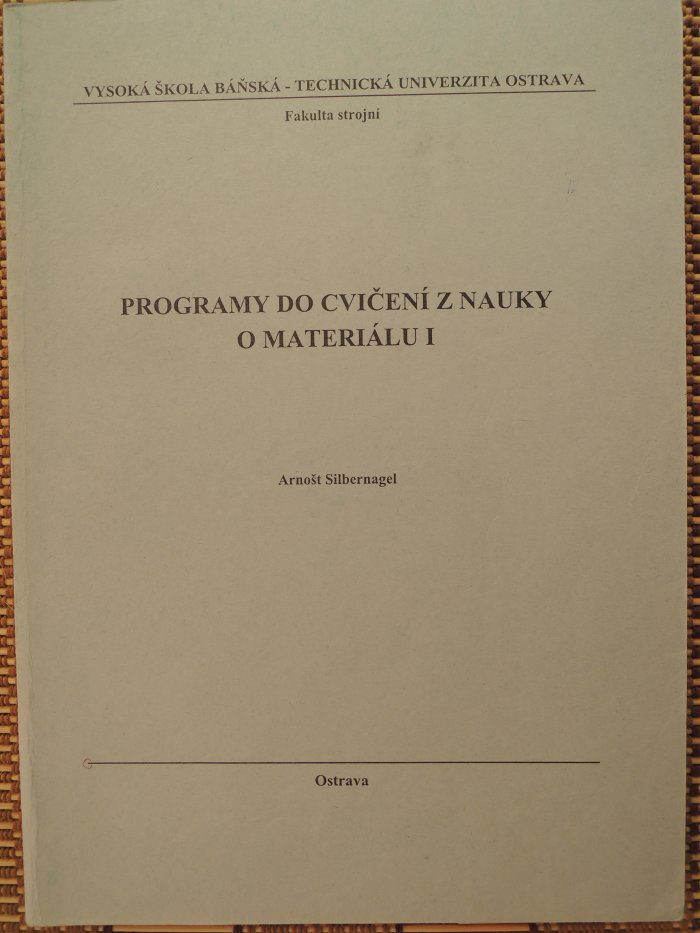 VYSOKÁ ŠKOLA BÁŇSKÁ - TECHNICKÁ UNIVERZITA OSTRAVA

Fakulta strojní

PROGRAMY DO CVIČENÍ Z NAUKY O MATERIÁLU I

Arnošt Silbernagel

Ostrava